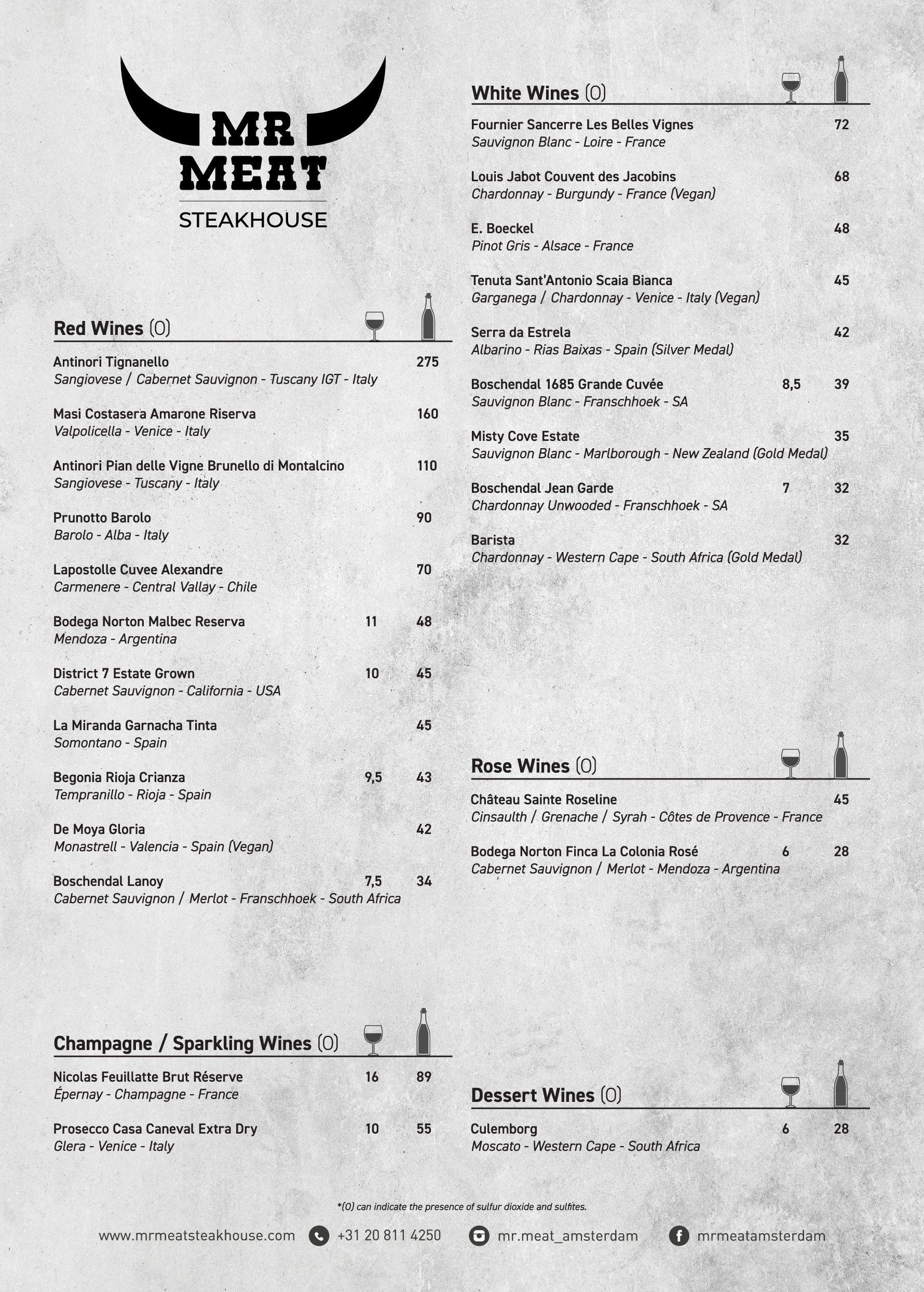 MR MEAT
STEAKHOUSE

Red Wines (O)

Antinori Tignanello 275
Sangiovese / Cabernet Sauvignon - Tuscany IGT - Italy

Masi Costasera Amarone Riserva 160
Valpolicella - Venice - Italy

Antinori Pian delle Vigne Brunello di Montalcino 110
Sangiovese - Tuscany - Italy

Prunotto Barolo 90
Barolo - Alba - Italy

Lapostolle Cuvee Alexandre 70
Carmenere - Central Vallay - Chile

Bodega Norton Malbec Reserva 11 48
Mendoza - Argentina

District 7 Estate Grown 10 45
Cabernet Sauvignon - California - USA

La Miranda Garnacha Tinta 45
Somontano - Spain

Begonia Rioja Crianza 9,5 43
Tempranillo - Rioja - Spain

De Moya Gloria 42
Monastrell - Valencia - Spain (Vegan)

Boschendal Lanoy 7,5 34
Cabernet Sauvignon / Merlot - Franschhoek - South Africa

Champagne / Sparkling Wines (O)

Nicolas Feuillatte Brut Réserve 16 89
Épernay - Champagne - France

Prosecco Casa Caneval Extra Dry 10 55
Glera - Venice - Italy

White Wines (O)

Fournier Sancerre Les Belles Vignes 72
Sauvignon Blanc - Loire - France

Louis Jabot Couvent des Jacobins 68
Chardonnay - Burgundy - France (Vegan)

E. Boeckel 48
Pinot Gris - Alsace - France

Tenuta Sant'Antonio Scaia Bianca 45
Garganega / Chardonnay - Venice - Italy (Vegan)

Serra da Estrela 42
Albarino - Rias Baixas - Spain (Silver Medal)

Boschendal 1685 Grande Cuvée 8,5 39
Sauvignon Blanc - Franschhoek - SA

Misty Cove Estate 35
Sauvignon Blanc - Marlborough - New Zealand (Gold Medal)

Boschendal Jean Garde 7 32
Chardonnay Unwooded - Franschhoek - SA

Barista 32
Chardonnay - Western Cape - South Africa (Gold Medal)

Rose Wines (O)

Château Sainte Roseline 45
Cinsaulth / Grenache / Syrah - Côtes de Provence - France

Bodega Norton Finca La Colonia Rosé 6 28
Cabernet Sauvignon / Merlot - Mendoza - Argentina

Dessert Wines (O)

Culemborg 6 28
Moscato - Western Cape - South Africa

*(O) can indicate the presence of sulfur dioxide and sulfites.

www.mrmeatsteakhouse.com +31 20 811 4250 mr.meat_amsterdam mrmeatamsterdam